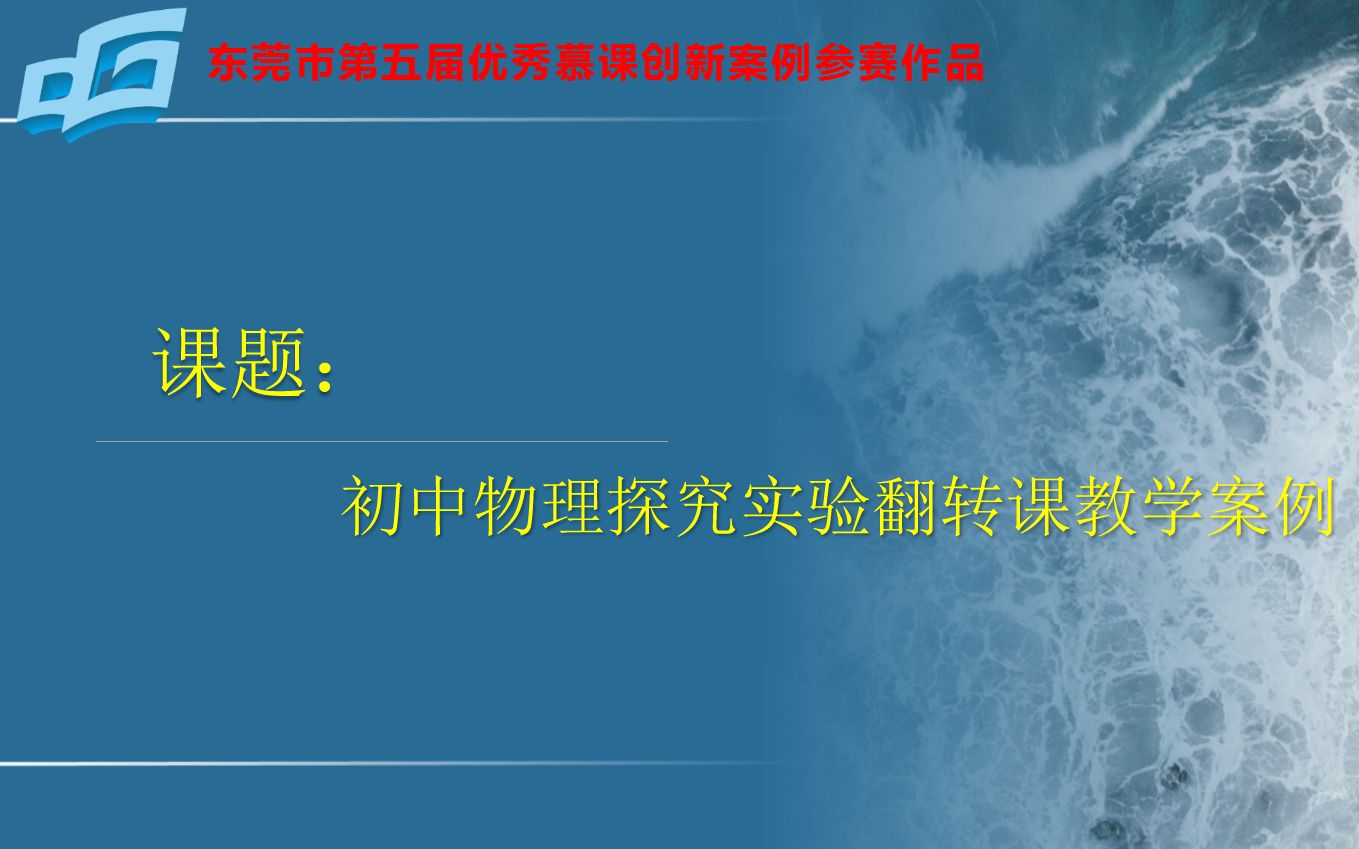 东莞市第五届优秀慕课创新案例参赛作品

课题：

初中物理探究实验翻转课教学案例